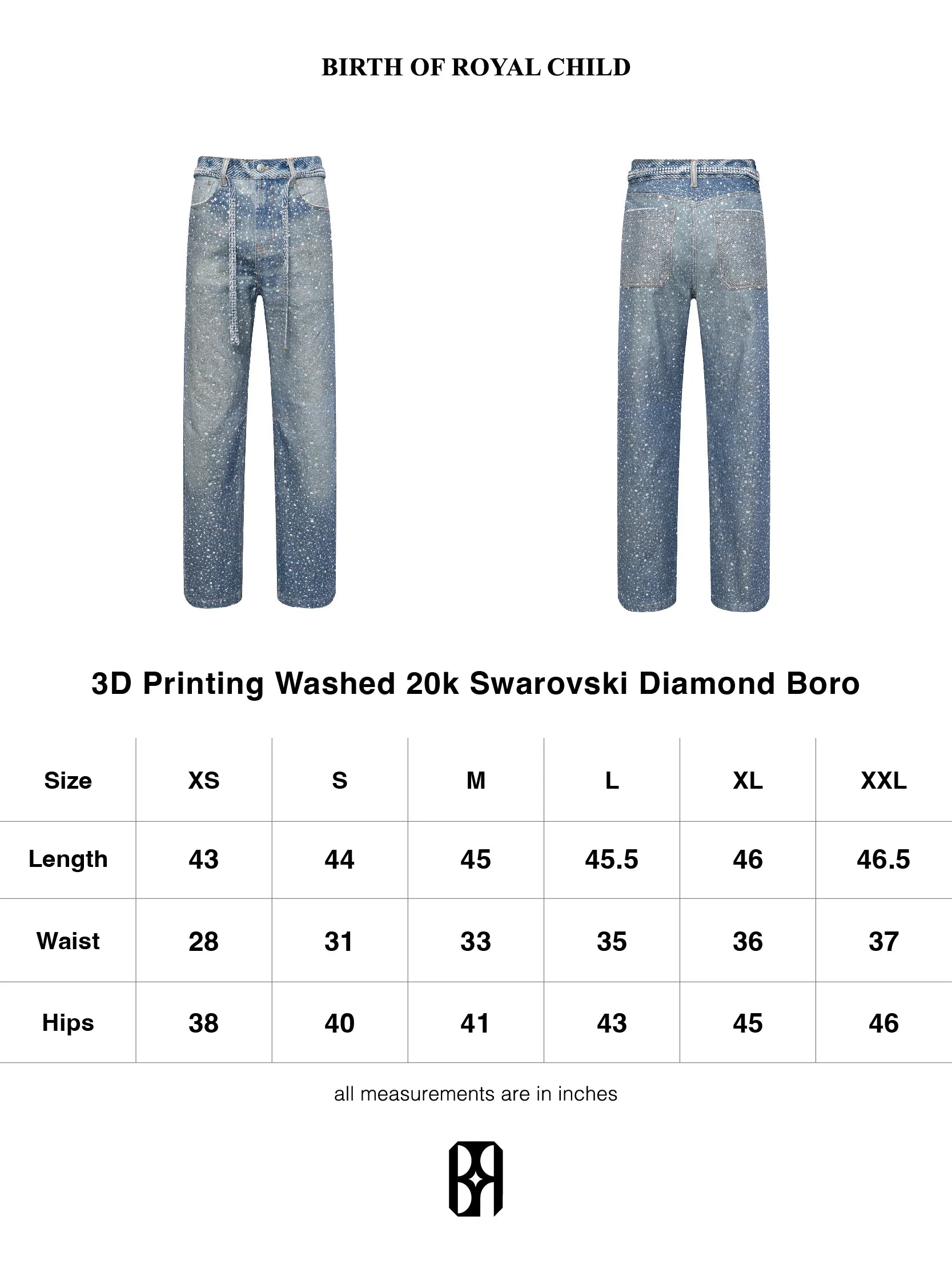 BIRTH OF ROYAL CHILD

3D Printing Washed 20k Swarovski Diamond Boro

| Size | XS | S | M | L | XL | XXL |
|---|---|---|---|---|---|---|
| Length | 43 | 44 | 45 | 45.5 | 46 | 46.5 |
| Waist | 28 | 31 | 33 | 35 | 36 | 37 |
| Hips | 38 | 40 | 41 | 43 | 45 | 46 |

all measurements are in inches